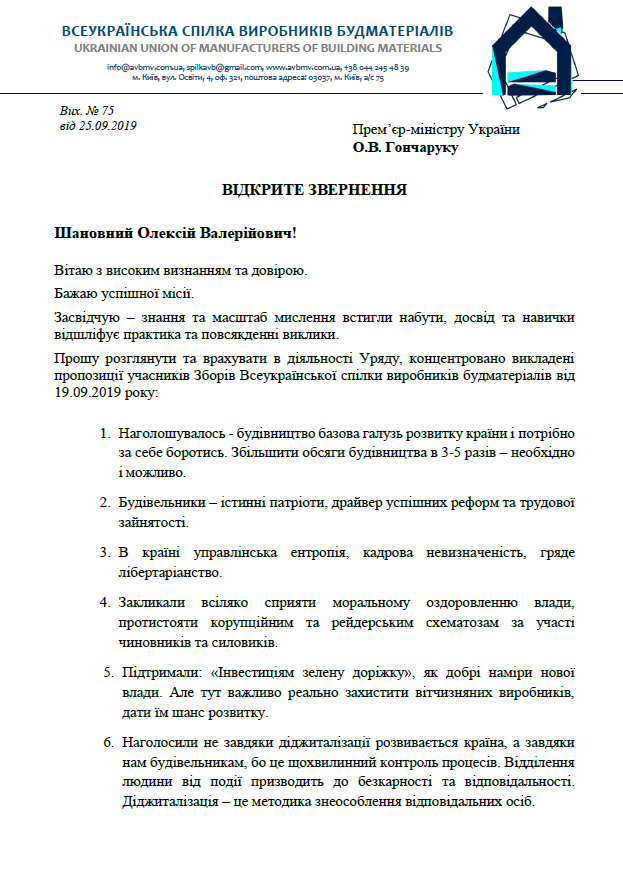 ВСЕУКРАЇНСЬКА СПІЛКА ВИРОБНИКІВ БУДМАТЕРІАЛІВ
UKRAINIAN UNION OF MANUFACTURERS OF BUILDING MATERIALS
info@avbmv.com.ua, spilkavb@gmail.com, www.avbmv.com.ua, +38 044 245 48 39
м. Київ, вул. Освіти, 4, оф. 321, поштова адреса: 03037, м. Київ, а/с 75

Вих. № 75
від 25.09.2019

Прем'єр-міністру України
О.В. Гончаруку

ВІДКРИТЕ ЗВЕРНЕННЯ

Шановний Олексій Валерійович!

Вітаю з високим визнанням та довірою.

Бажаю успішної місії.

Засвідчую – знання та масштаб мислення встигли набути, досвід та навички відшліфує практика та повсякденні виклики.

Прошу розглянути та врахувати в діяльності Уряду, концентровано викладені пропозиції учасників Зборів Всеукраїнської спілки виробників будматеріалів від 19.09.2019 року:

1. Наголошувалось - будівництво базова галузь розвитку країни і потрібно за себе боротись. Збільшити обсяги будівництва в 3-5 разів – необхідно і можливо.

2. Будівельники – істинні патріоти, драйвер успішних реформ та трудової зайнятості.

3. В країні управлінська ентропія, кадрова невизначеність, гряде лібертаріанство.

4. Закликали всіляко сприяти моральному оздоровленню влади, протистояти корупційним та рейдерським схематозам за участі чиновників та силовиків.

5. Підтримали: «Інвестиціям зелену доріжку», як добрі наміри нової влади. Але тут важливо реально захистити вітчизняних виробників, дати їм шанс розвитку.

6. Наголосили не завдяки діджиталізації розвивається країна, а завдяки нам будівельникам, бо це щохвилинний контроль процесів. Відділення людини від події призводить до безкарності та відповідальності. Діджиталізація – це методика знеособлення відповідальних осіб.